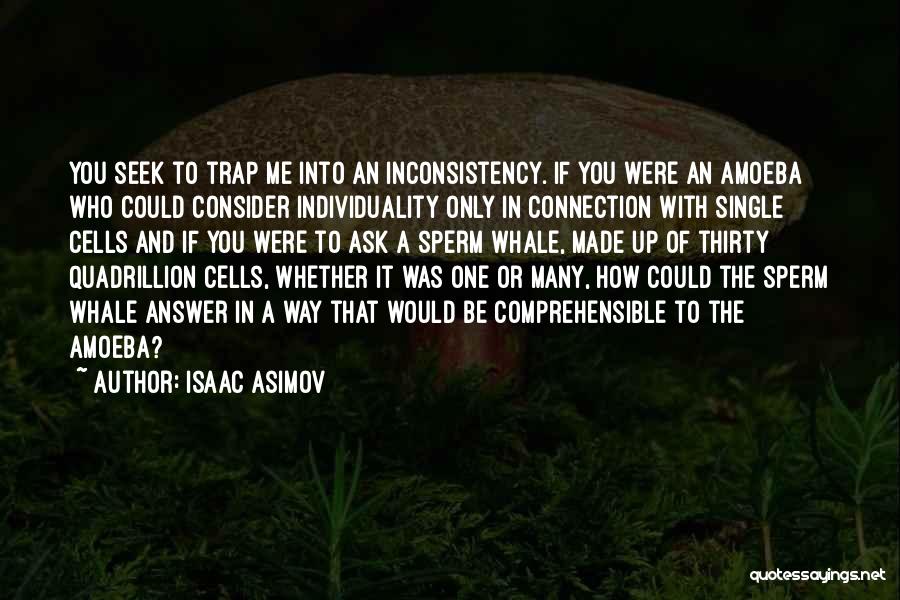 YOU SEEK TO TRAP ME INTO AN INCONSISTENCY. IF YOU WERE AN AMOEBA WHO COULD CONSIDER INDIVIDUALITY ONLY IN CONNECTION WITH SINGLE CELLS AND IF YOU WERE TO ASK A SPERM WHALE, MADE UP OF THIRTY QUADRILLION CELLS, WHETHER IT WAS ONE OR MANY, HOW COULD THE SPERM WHALE ANSWER IN A WAY THAT WOULD BE COMPREHENSIBLE TO THE AMOEBA?

~ AUTHOR: ISAAC ASIMOV

quotessayings.net